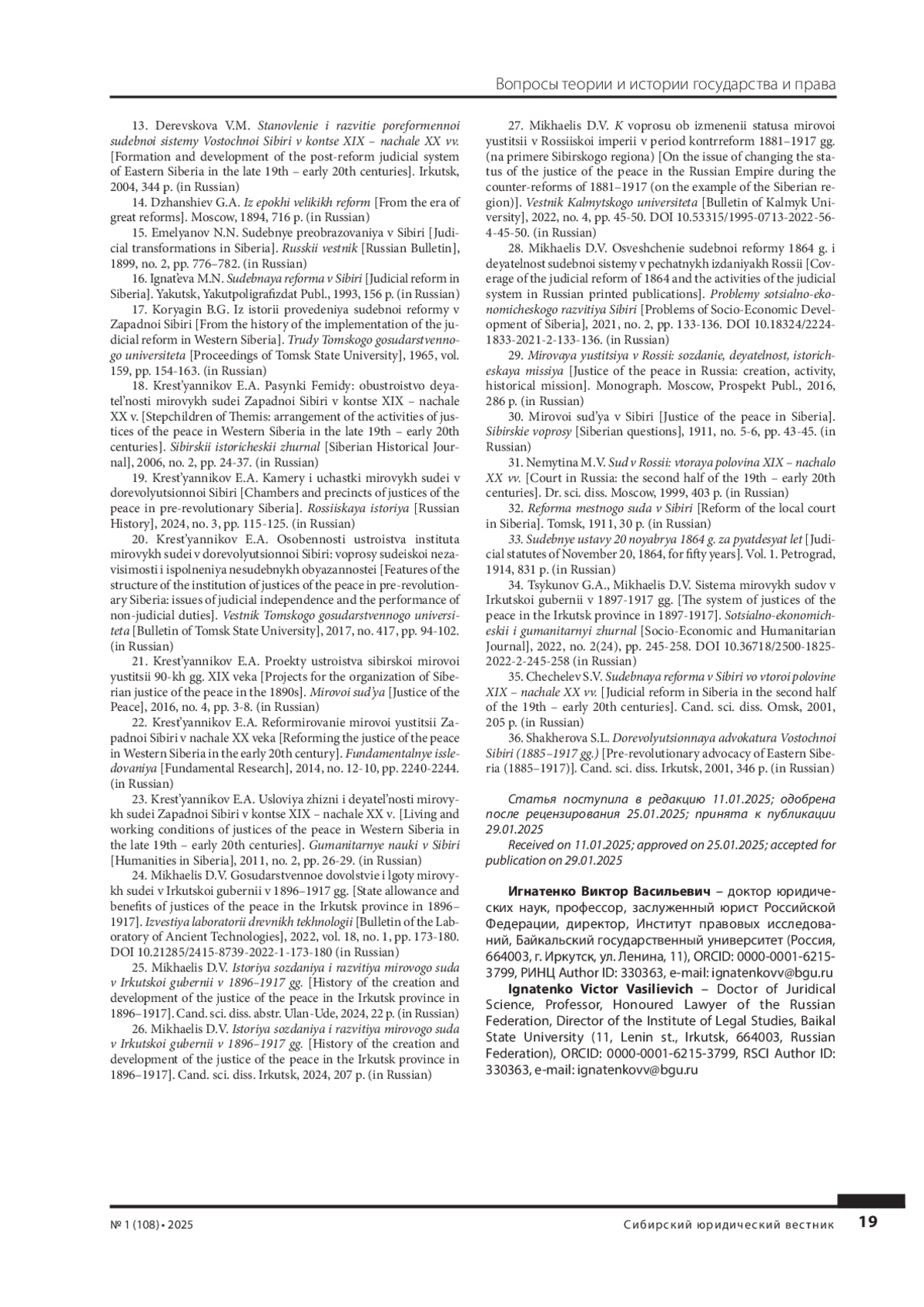 Вопросы теории и истории государства и права

13. Derevskova V.M. Stanovlenie i razvitie poreformennoi sudebnoi sistemy Vostochnoi Sibiri v kontse XIX – nachale XX vv. [Formation and development of the post-reform judicial system of Eastern Siberia in the late 19th – early 20th centuries]. Irkutsk, 2004, 344 p. (in Russian)

14. Dzhanshiev G.A. Iz epokhi velikikh reform [From the era of great reforms]. Moscow, 1894, 716 p. (in Russian)

15. Emelyanov N.N. Sudebnye preobrazovaniya v Sibiri [Judicial transformations in Siberia]. Russkii vestnik [Russian Bulletin], 1899, no. 2, pp. 776–782. (in Russian)

16. Ignat'eva M.N. Sudebnaya reforma v Sibiri [Judicial reform in Siberia]. Yakutsk, Yakutpoligrafizdat Publ., 1993, 156 p. (in Russian)

17. Koryagin B.G. Iz istorii provedeniya sudebnoi reformy v Zapadnoi Sibiri [From the history of the implementation of the judicial reform in Western Siberia]. Trudy Tomskogo gosudarstvennogo universiteta [Proceedings of Tomsk State University], 1965, vol. 159, pp. 154-163. (in Russian)

18. Krest'yannikov E.A. Pasynki Femidy: obustroistvo deyatel'nosti mirovykh sudei Zapadnoi Sibiri v kontse XIX – nachale XX v. [Stepchildren of Themis: arrangement of the activities of justices of the peace in Western Siberia in the late 19th – early 20th centuries]. Sibirskii istoricheskii zhurnal [Siberian Historical Journal], 2006, no. 2, pp. 24-37. (in Russian)

19. Krest'yannikov E.A. Kamery i uchastki mirovykh sudei v dorevolyutsionnoi Sibiri [Chambers and precincts of justices of the peace in pre-revolutionary Siberia]. Rossiiskaya istoriya [Russian History], 2024, no. 3, pp. 115-125. (in Russian)

20. Krest'yannikov E.A. Osobennosti ustroistva instituta mirovykh sudei v dorevolyutsionnoi Sibiri: voprosy sudeiskoi nezavisimosti i ispolneniya nesudebnykh obyazannostei [Features of the structure of the institution of justices of the peace in pre-revolutionary Siberia: issues of judicial independence and the performance of non-judicial duties]. Vestnik Tomskogo gosudarstvennogo universiteta [Bulletin of Tomsk State University], 2017, no. 417, pp. 94-102. (in Russian)

21. Krest'yannikov E.A. Proekty ustroistva sibirskoi mirovoi yustitsii 90-kh gg. XIX veka [Projects for the organization of Siberian justice of the peace in the 1890s]. Mirovoi sud'ya [Justice of the Peace], 2016, no. 4, pp. 3-8. (in Russian)

22. Krest'yannikov E.A. Reformirovanie mirovoi yustitsii Zapadnoi Sibiri v nachale XX veka [Reforming the justice of the peace in Western Siberia in the early 20th century]. Fundamentalnye issledovaniya [Fundamental Research], 2014, no. 12-10, pp. 2240-2244. (in Russian)

23. Krest'yannikov E.A. Usloviya zhizni i deyatel'nosti mirovykh sudei Zapadnoi Sibiri v kontse XIX – nachale XX v. [Living and working conditions of justices of the peace in Western Siberia in the late 19th – early 20th centuries]. Gumanitarnye nauki v Sibiri [Humanities in Siberia], 2011, no. 2, pp. 26-29. (in Russian)

24. Mikhaelis D.V. Gosudarstvennoe dovolstvie i lgoty mirovykh sudei v Irkutskoi gubernii v 1896–1917 gg. [State allowance and benefits of justices of the peace in the Irkutsk province in 1896–1917]. Izvestiya laboratorii drevnikh tekhnologii [Bulletin of the Laboratory of Ancient Technologies], 2022, vol. 18, no. 1, pp. 173-180. DOI 10.21285/2415-8739-2022-1-173-180 (in Russian)

25. Mikhaelis D.V. Istoriya sozdaniya i razvitiya mirovogo suda v Irkutskoi gubernii v 1896–1917 gg. [History of the creation and development of the justice of the peace in the Irkutsk province in 1896–1917]. Cand. sci. diss. abstr. Ulan-Ude, 2024, 22 p. (in Russian)

26. Mikhaelis D.V. Istoriya sozdaniya i razvitiya mirovogo suda v Irkutskoi gubernii v 1896–1917 gg. [History of the creation and development of the justice of the peace in the Irkutsk province in 1896–1917]. Cand. sci. diss. Irkutsk, 2024, 207 p. (in Russian)

27. Mikhaelis D.V. K voprosu ob izmenenii statusa mirovoi yustitsii v Rossiiskoi imperii v period kontrreform 1881–1917 gg. (na primere Sibirskogo regiona) [On the issue of changing the status of the justice of the peace in the Russian Empire during the counter-reforms of 1881–1917 (on the example of the Siberian region)]. Vestnik Kalmytskogo universiteta [Bulletin of Kalmyk University], 2022, no. 4, pp. 45-50. DOI 10.53315/1995-0713-2022-56-4-45-50. (in Russian)

28. Mikhaelis D.V. Osveshchenie sudebnoi reformy 1864 g. i deyatelnost sudebnoi sistemy v pechatnykh izdaniyakh Rossii [Coverage of the judicial reform of 1864 and the activities of the judicial system in Russian printed publications]. Problemy sotsialno-ekonomicheskogo razvitiya Sibiri [Problems of Socio-Economic Development of Siberia], 2021, no. 2, pp. 133-136. DOI 10.18324/2224-1833-2021-2-133-136. (in Russian)

29. Mirovaya yustitsiya v Rossii: sozdanie, deyatelnost, istoricheskaya missiya [Justice of the peace in Russia: creation, activity, historical mission]. Monograph. Moscow, Prospekt Publ., 2016, 286 p. (in Russian)

30. Mirovoi sud'ya v Sibiri [Justice of the peace in Siberia]. Sibirskie voprosy [Siberian questions], 1911, no. 5-6, pp. 43-45. (in Russian)

31. Nemytina M.V. Sud v Rossii: vtoraya polovina XIX – nachalo XX vv. [Court in Russia: the second half of the 19th – early 20th centuries]. Dr. sci. diss. Moscow, 1999, 403 p. (in Russian)

32. Reforma mestnogo suda v Sibiri [Reform of the local court in Siberia]. Tomsk, 1911, 30 p. (in Russian)

33. Sudebnye ustavy 20 noyabrya 1864 g. za pyatdesyat let [Judicial statutes of November 20, 1864, for fifty years]. Vol. 1. Petrograd, 1914, 831 p. (in Russian)

34. Tsykunov G.A., Mikhaelis D.V. Sistema mirovykh sudov v Irkutskoi gubernii v 1897-1917 gg. [The system of justices of the peace in the Irkutsk province in 1897-1917]. Sotsialno-ekonomicheskii i gumanitarnyi zhurnal [Socio-Economic and Humanitarian Journal], 2022, no. 2(24), pp. 245-258. DOI 10.36718/2500-1825-2022-2-245-258 (in Russian)

35. Chechelev S.V. Sudebnaya reforma v Sibiri vo vtoroi polovine XIX – nachale XX vv. [Judicial reform in Siberia in the second half of the 19th – early 20th centuries]. Cand. sci. diss. Omsk, 2001, 205 p. (in Russian)

36. Shakherova S.L. Dorevolyutsionnaya advokatura Vostochnoi Sibiri (1885–1917 gg.) [Pre-revolutionary advocacy of Eastern Siberia (1885–1917)]. Cand. sci. diss. Irkutsk, 2001, 346 p. (in Russian)

Статья поступила в редакцию 11.01.2025; одобрена после рецензирования 25.01.2025; принята к публикации 29.01.2025

Received on 11.01.2025; approved on 25.01.2025; accepted for publication on 29.01.2025

Игнатенко Виктор Васильевич – доктор юридических наук, профессор, заслуженный юрист Российской Федерации, директор, Институт правовых исследований, Байкальский государственный университет (Россия, 664003, г. Иркутск, ул. Ленина, 11), ORCID: 0000-0001-6215-3799, РИНЦ Author ID: 330363, e-mail: ignatenkovv@bgu.ru

Ignatenko Victor Vasilievich – Doctor of Juridical Science, Professor, Honoured Lawyer of the Russian Federation, Director of the Institute of Legal Studies, Baikal State University (11, Lenin st., Irkutsk, 664003, Russian Federation), ORCID: 0000-0001-6215-3799, RSCI Author ID: 330363, e-mail: ignatenkovv@bgu.ru

№ 1 (108) • 2025 Сибирский юридический вестник 19